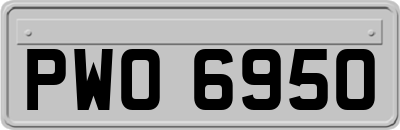 PWO 6950